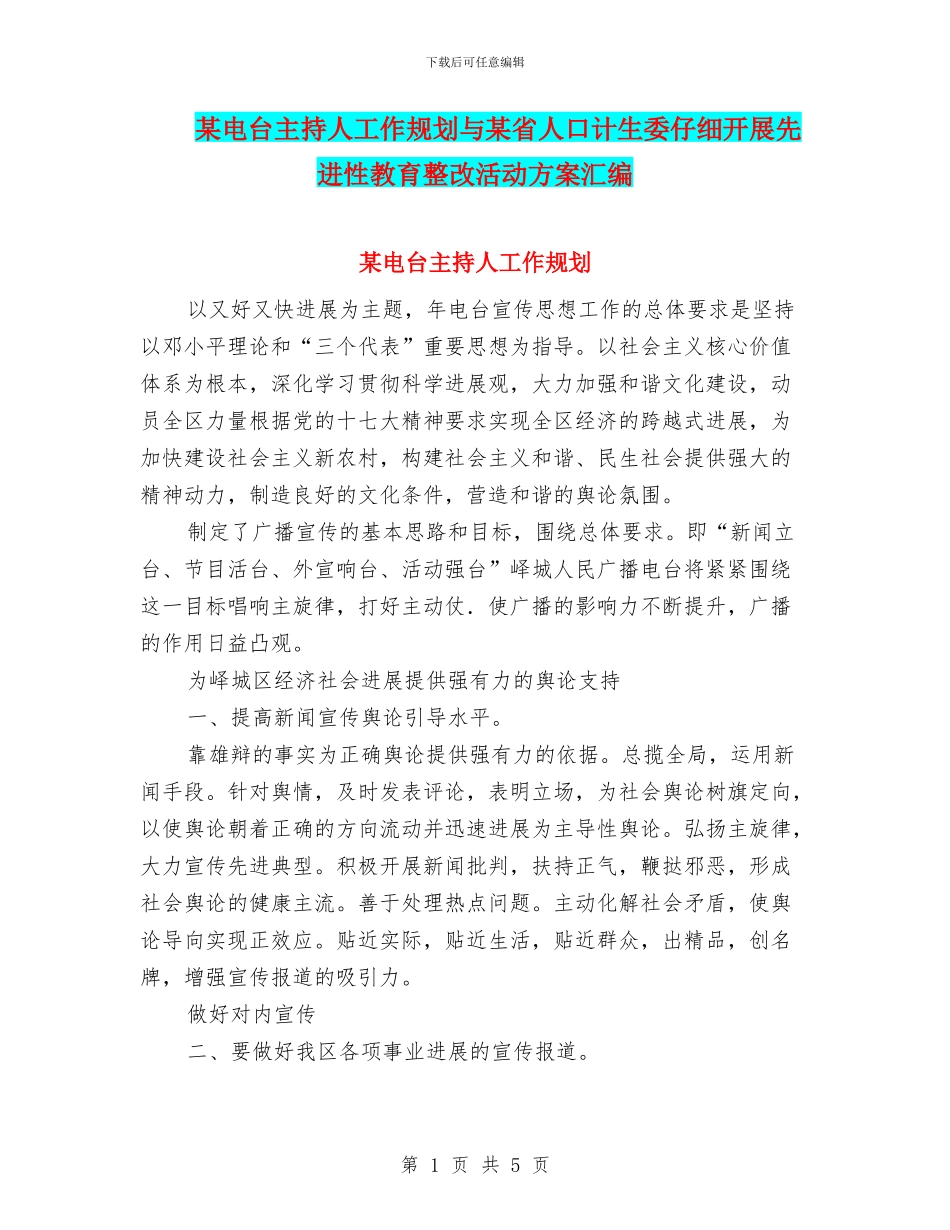 下载后可任意编辑

某电台主持人工作规划与某省人口计生委仔细开展先进性教育整改活动方案汇编

某电台主持人工作规划

以又好又快进展为主题，年电台宣传思想工作的总体要求是坚持以邓小平理论和“三个代表”重要思想为指导。以社会主义核心价值体系为根本，深化学习贯彻科学进展观，大力加强和谐文化建设，动员全区力量根据党的十七大精神要求实现全区经济的跨越式进展，为加快建设社会主义新农村，构建社会主义和谐、民生社会提供强大的精神动力，制造良好的文化条件，营造和谐的舆论氛围。

制定了广播宣传的基本思路和目标，围绕总体要求。即“新闻立台、节目活台、外宣响台、活动强台”峄城人民广播电台将紧紧围绕这一目标唱响主旋律，打好主动仗．使广播的影响力不断提升，广播的作用日益凸观。

为峄城区经济社会进展提供强有力的舆论支持

一、提高新闻宣传舆论引导水平。

靠雄辩的事实为正确舆论提供强有力的依据。总揽全局，运用新闻手段。针对舆情，及时发表评论，表明立场，为社会舆论树旗定向，以使舆论朝着正确的方向流动并迅速进展为主导性舆论。弘扬主旋律，大力宣传先进典型。积极开展新闻批判，扶持正气，鞭挞邪恶，形成社会舆论的健康主流。善于处理热点问题。主动化解社会矛盾，使舆论导向实现正效应。贴近实际，贴近生活，贴近群众，出精品，创名牌，增强宣传报道的吸引力。

做好对内宣传

二、要做好我区各项事业进展的宣传报道。

第 1 页 共 5 页